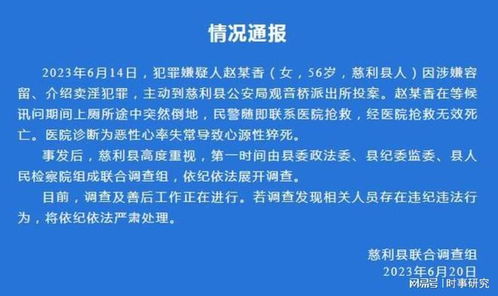 情况通报

2023年6月14日，犯罪嫌疑人赵某香（女，56岁，慈利县人）因涉嫌容留、介绍卖淫犯罪，主动到慈利县公安局观音桥派出所投案。赵某香在等候讯问期间上厕所途中突然倒地，民警随即联系医院抢救，经医院抢救无效死亡。医院诊断为恶性心率失常导致心源性猝死。

事发后，慈利县高度重视，第一时间由县委政法委、县纪委监委、县人民检察院组成联合调查组，依纪依法展开调查。

目前，调查及善后工作正在进行。若调查发现相关人员存在违纪违法行为，将依纪依法严肃处理。

慈利县联合调查组
2023年6月20日

网易号 | 时事研究